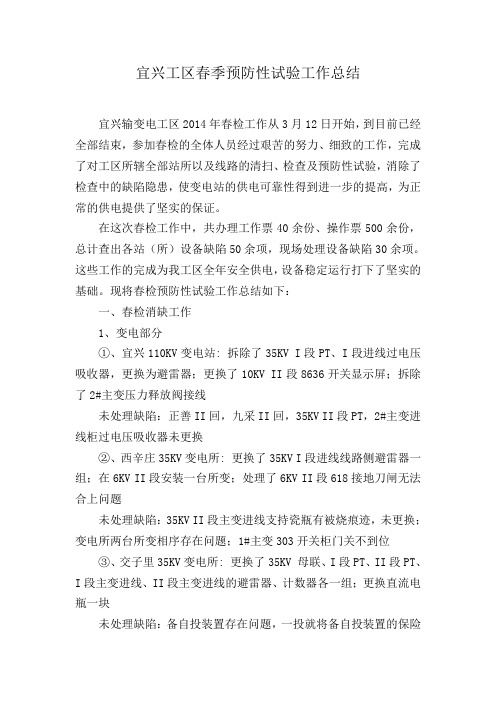 宜兴工区春季预防性试验工作总结

宜兴输变电工区2014年春检工作从3月12日开始，到目前已经全部结束，参加春检的全体人员经过艰苦的努力、细致的工作，完成了对工区所辖全部站所以及线路的清扫、检查及预防性试验，消除了检查中的缺陷隐患，使变电站的供电可靠性得到进一步的提高，为正常的供电提供了坚实的保证。

在这次春检工作中，共办理工作票40余份、操作票500余份，总计查出各站（所）设备缺陷50余项，现场处理设备缺陷30余项。这些工作的完成为我工区全年安全供电，设备稳定运行打下了坚实的基础。现将春检预防性试验工作总结如下：

一、春检消缺工作

1、变电部分

①、宜兴110KV变电站：拆除了35KV I段PT、I段进线过电压吸收器，更换为避雷器；更换了10KV II段8636开关显示屏；拆除了2#主变压力释放阀接线

未处理缺陷：正善II回，九采II回，35KV II段PT，2#主变进线柜过电压吸收器未更换

②、西辛庄35KV变电所：更换了35KV I段进线线路侧避雷器一组；在6KV II段安装一台所变；处理了6KV II段618接地刀闸无法合上问题

未处理缺陷：35KV II段主变进线支持瓷瓶有被烧痕迹，未更换；变电所两台所变相序存在问题；1#主变303开关柜门关不到位

③、交子里35KV变电所：更换了35KV 母联、I段PT、II段PT、I段主变进线、II段主变进线的避雷器、计数器各一组；更换直流电瓶一块

未处理缺陷：备自投装置存在问题，一投就将备自投装置的保险